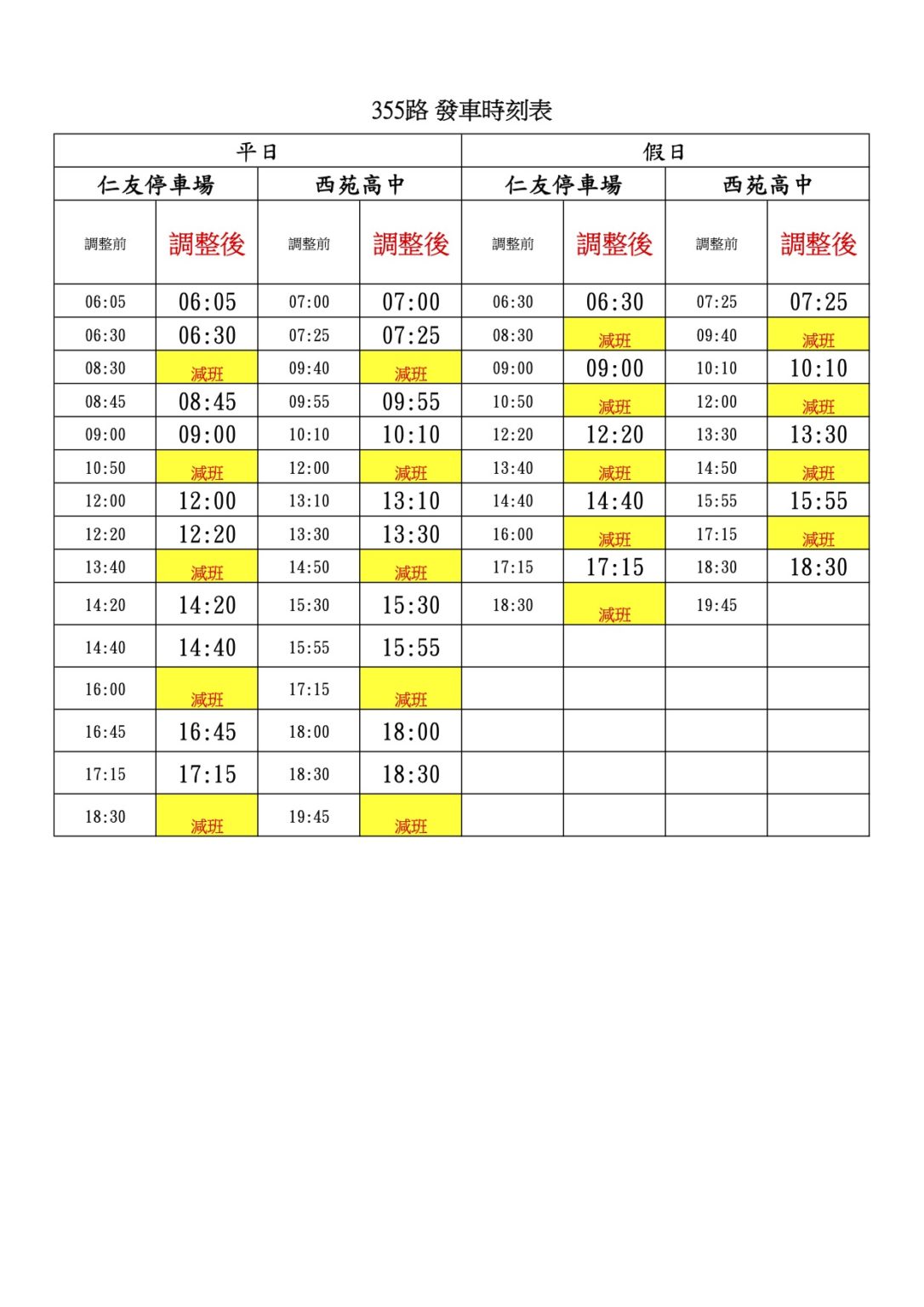 355路 發車時刻表

| 平日 | | | | 假日 | | | |
|---|---|---|---|---|---|---|---|
| 仁友停車場 | | 西苑高中 | | 仁友停車場 | | 西苑高中 | |
| 調整前 | 調整後 | 調整前 | 調整後 | 調整前 | 調整後 | 調整前 | 調整後 |
| 06:05 | 06:05 | 07:00 | 07:00 | 06:30 | 06:30 | 07:25 | 07:25 |
| 06:30 | 06:30 | 07:25 | 07:25 | 08:30 | 減班 | 09:40 | 減班 |
| 08:30 | 減班 | 09:40 | 減班 | 09:00 | 09:00 | 10:10 | 10:10 |
| 08:45 | 08:45 | 09:55 | 09:55 | 10:50 | 減班 | 12:00 | 減班 |
| 09:00 | 09:00 | 10:10 | 10:10 | 12:20 | 12:20 | 13:30 | 13:30 |
| 10:50 | 減班 | 12:00 | 減班 | 13:40 | 減班 | 14:50 | 減班 |
| 12:00 | 12:00 | 13:10 | 13:10 | 14:40 | 14:40 | 15:55 | 15:55 |
| 12:20 | 12:20 | 13:30 | 13:30 | 16:00 | 減班 | 17:15 | 減班 |
| 13:40 | 減班 | 14:50 | 減班 | 17:15 | 17:15 | 18:30 | 18:30 |
| 14:20 | 14:20 | 15:30 | 15:30 | 18:30 | 減班 | 19:45 | |
| 14:40 | 14:40 | 15:55 | 15:55 | | | | |
| 16:00 | 減班 | 17:15 | 減班 | | | | |
| 16:45 | 16:45 | 18:00 | 18:00 | | | | |
| 17:15 | 17:15 | 18:30 | 18:30 | | | | |
| 18:30 | 減班 | 19:45 | 減班 | | | | |